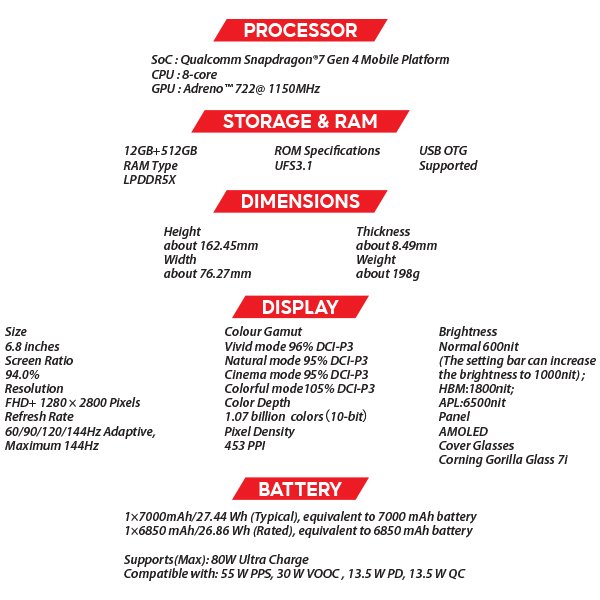 PROCESSOR

SoC : Qualcomm Snapdragon®7 Gen 4 Mobile Platform
CPU : 8-core
GPU : Adreno™ 722@ 1150MHz

STORAGE & RAM

12GB+512GB
RAM Type
LPDDR5X

ROM Specifications
UFS3.1

USB OTG
Supported

DIMENSIONS

Height
about 162.45mm
Width
about 76.27mm

Thickness
about 8.49mm
Weight
about 198g

DISPLAY

Size
6.8 inches
Screen Ratio
94.0%
Resolution
FHD+ 1280 × 2800 Pixels
Refresh Rate
60/90/120/144Hz Adaptive,
Maximum 144Hz

Colour Gamut
Vivid mode 96% DCI-P3
Natural mode 95% DCI-P3
Cinema mode 95% DCI-P3
Colorful mode105% DCI-P3
Color Depth
1.07 billion colors (10-bit)
Pixel Density
453 PPI

Brightness
Normal 600nit
(The setting bar can increase the brightness to 1000nit) ;
HBM:1800nit;
APL:6500nit
Panel
AMOLED
Cover Glasses
Corning Gorilla Glass 7i

BATTERY

1×7000mAh/27.44 Wh (Typical), equivalent to 7000 mAh battery
1×6850 mAh/26.86 Wh (Rated), equivalent to 6850 mAh battery

Supports(Max): 80W Ultra Charge
Compatible with: 55 W PPS, 30 W VOOC , 13.5 W PD, 13.5 W QC